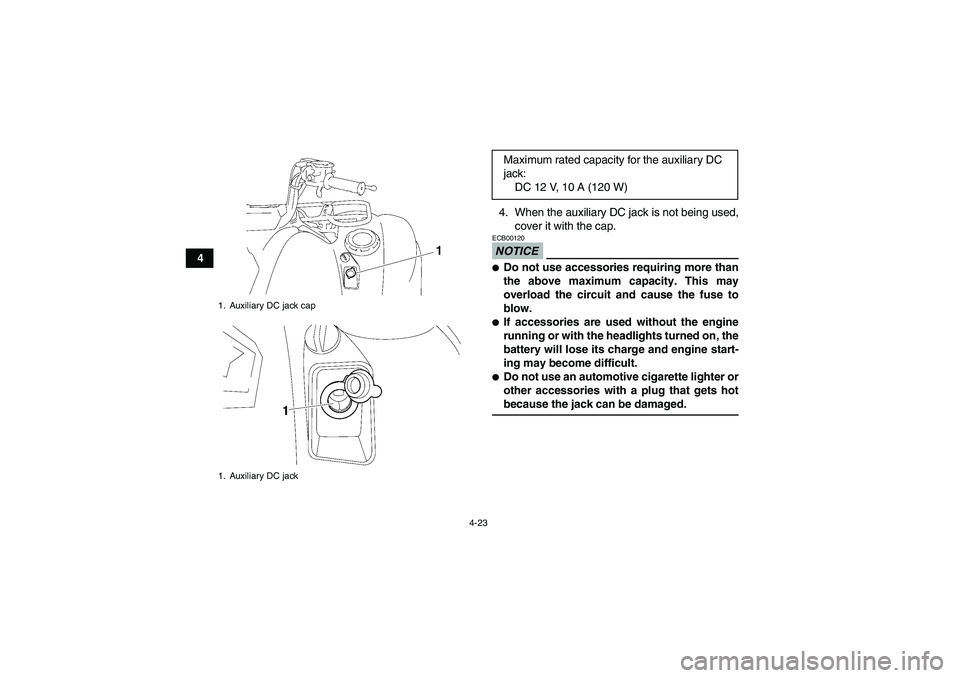 4

1

1. Auxiliary DC jack cap

1

1. Auxiliary DC jack

Maximum rated capacity for the auxiliary DC jack:
DC 12 V, 10 A (120 W)

4. When the auxiliary DC jack is not being used, cover it with the cap.

ECB00120
NOTICE

● Do not use accessories requiring more than the above maximum capacity. This may overload the circuit and cause the fuse to blow.
● If accessories are used without the engine running or with the headlights turned on, the battery will lose its charge and engine starting may become difficult.
● Do not use an automotive cigarette lighter or other accessories with a plug that gets hot because the jack can be damaged.

4-23

carmanualsonline.info